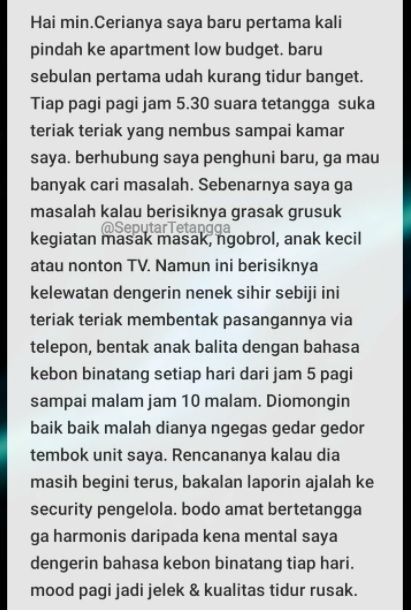 Hai min.Cerianya saya baru pertama kali pindah ke apartment low budget. baru sebulan pertama udah kurang tidur banget. Tiap pagi pagi jam 5.30 suara tetangga suka teriak teriak yang nembus sampai kamar saya. berhubung saya penghuni baru, ga mau banyak cari masalah. Sebenarnya saya ga masalah kalau berisiknya grasak grusuk kegiatan masak masak, ngobrol, anak kecil atau nonton TV. Namun ini berisiknya kelewatan dengerin nenek sihir sebiji ini teriak teriak membentak pasangannya via telepon, bentak anak balita dengan bahasa kebon binatang setiap hari dari jam 5 pagi sampai malam jam 10 malam. Diomongin baik baik malah dianya ngegas gedar gedor tembok unit saya. Rencananya kalau dia masih begini terus, bakalan laporin ajalah ke security pengelola. bodo amat bertetangga ga harmonis daripada kena mental saya dengerin bahasa kebon binatang tiap hari. mood pagi jadi jelek & kualitas tidur rusak.

@SeputarTetangga